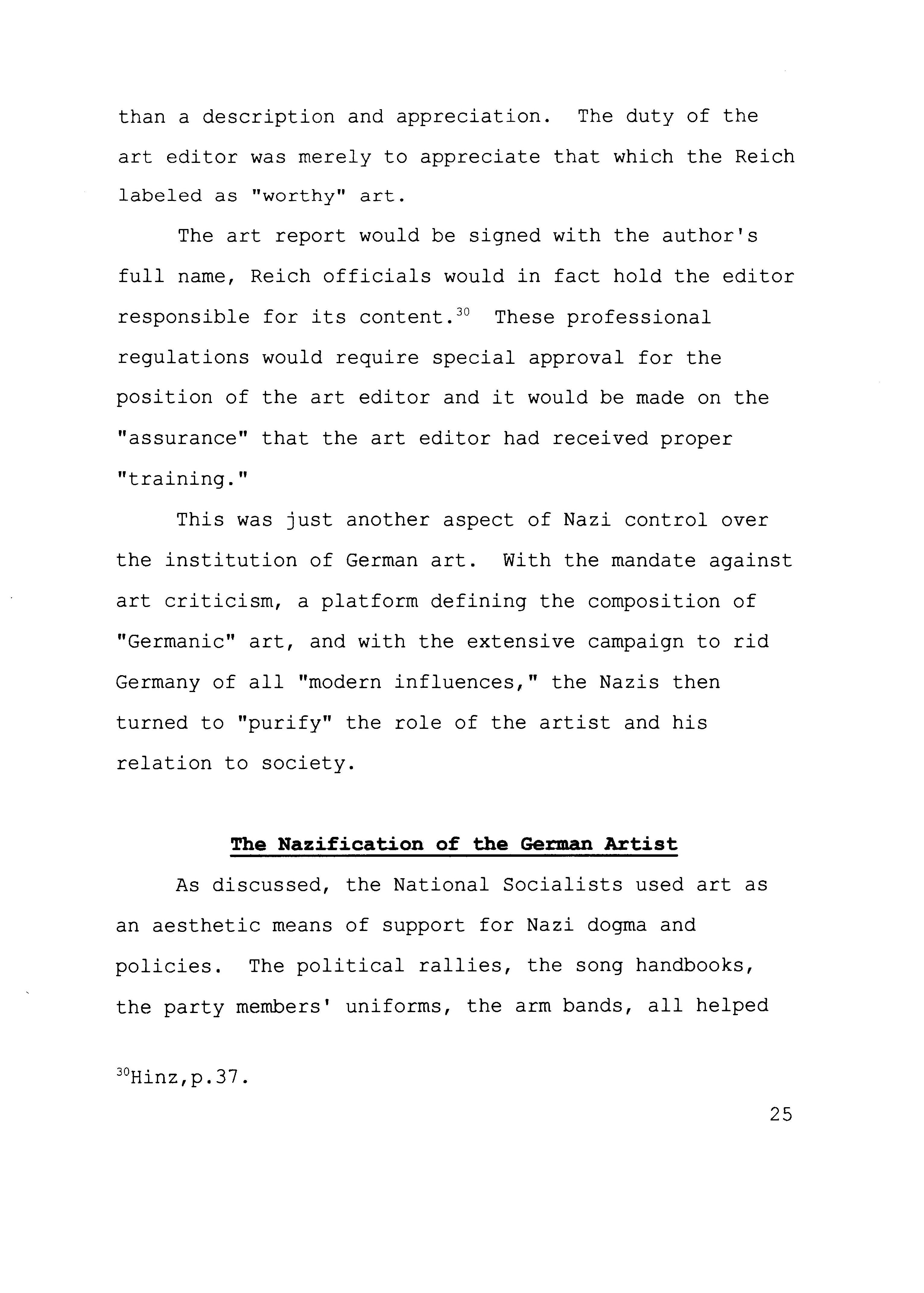 than a description and appreciation. The duty of the art editor was merely to appreciate that which the Reich labeled as "worthy" art.

The art report would be signed with the author's full name, Reich officials would in fact hold the editor responsible for its content.$^{30}$ These professional regulations would require special approval for the position of the art editor and it would be made on the "assurance" that the art editor had received proper "training."

This was just another aspect of Nazi control over the institution of German art. With the mandate against art criticism, a platform defining the composition of "Germanic" art, and with the extensive campaign to rid Germany of all "modern influences," the Nazis then turned to "purify" the role of the artist and his relation to society.

The Nazification of the German Artist

As discussed, the National Socialists used art as an aesthetic means of support for Nazi dogma and policies. The political rallies, the song handbooks, the party members' uniforms, the arm bands, all helped

$^{30}$Hinz,p.37.

25